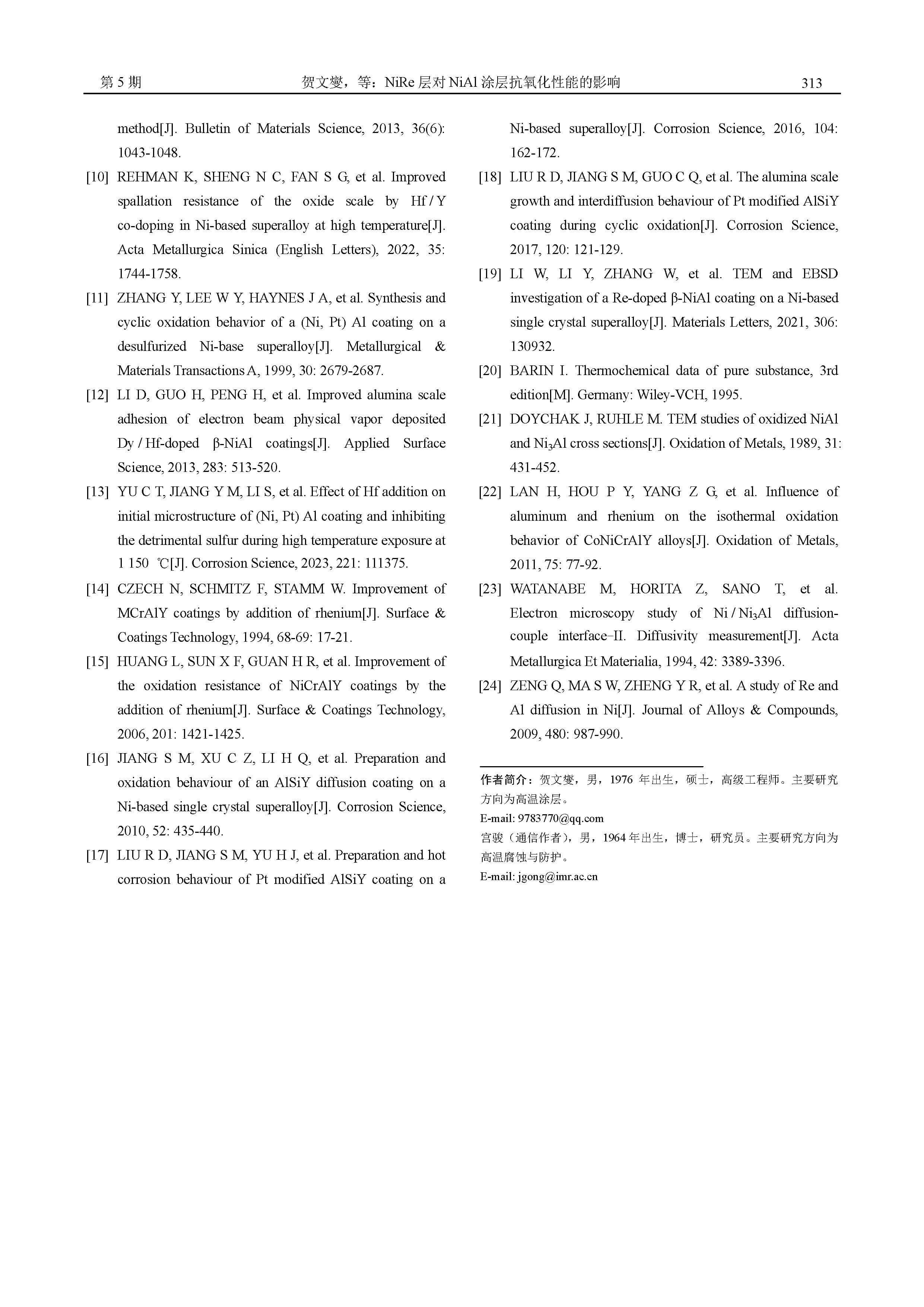 第 5 期　　贺文燮，等：NiRe 层对 NiAl 涂层抗氧化性能的影响　　313

method[J]. Bulletin of Materials Science, 2013, 36(6): 1043-1048.

[10] REHMAN K, SHENG N C, FAN S G, et al. Improved spallation resistance of the oxide scale by Hf / Y co-doping in Ni-based superalloy at high temperature[J]. Acta Metallurgica Sinica (English Letters), 2022, 35: 1744-1758.

[11] ZHANG Y, LEE W Y, HAYNES J A, et al. Synthesis and cyclic oxidation behavior of a (Ni, Pt) Al coating on a desulfurized Ni-base superalloy[J]. Metallurgical & Materials Transactions A, 1999, 30: 2679-2687.

[12] LI D, GUO H, PENG H, et al. Improved alumina scale adhesion of electron beam physical vapor deposited Dy / Hf-doped β-NiAl coatings[J]. Applied Surface Science, 2013, 283: 513-520.

[13] YU C T, JIANG Y M, LI S, et al. Effect of Hf addition on initial microstructure of (Ni, Pt) Al coating and inhibiting the detrimental sulfur during high temperature exposure at 1 150 ℃[J]. Corrosion Science, 2023, 221: 111375.

[14] CZECH N, SCHMITZ F, STAMM W. Improvement of MCrAlY coatings by addition of rhenium[J]. Surface & Coatings Technology, 1994, 68-69: 17-21.

[15] HUANG L, SUN X F, GUAN H R, et al. Improvement of the oxidation resistance of NiCrAlY coatings by the addition of rhenium[J]. Surface & Coatings Technology, 2006, 201: 1421-1425.

[16] JIANG S M, XU C Z, LI H Q, et al. Preparation and oxidation behaviour of an AlSiY diffusion coating on a Ni-based single crystal superalloy[J]. Corrosion Science, 2010, 52: 435-440.

[17] LIU R D, JIANG S M, YU H J, et al. Preparation and hot corrosion behaviour of Pt modified AlSiY coating on a Ni-based superalloy[J]. Corrosion Science, 2016, 104: 162-172.

[18] LIU R D, JIANG S M, GUO C Q, et al. The alumina scale growth and interdiffusion behaviour of Pt modified AlSiY coating during cyclic oxidation[J]. Corrosion Science, 2017, 120: 121-129.

[19] LI W, LI Y, ZHANG W, et al. TEM and EBSD investigation of a Re-doped β-NiAl coating on a Ni-based single crystal superalloy[J]. Materials Letters, 2021, 306: 130932.

[20] BARIN I. Thermochemical data of pure substance, 3rd edition[M]. Germany: Wiley-VCH, 1995.

[21] DOYCHAK J, RUHLE M. TEM studies of oxidized NiAl and $Ni_3Al$ cross sections[J]. Oxidation of Metals, 1989, 31: 431-452.

[22] LAN H, HOU P Y, YANG Z G, et al. Influence of aluminum and rhenium on the isothermal oxidation behavior of CoNiCrAlY alloys[J]. Oxidation of Metals, 2011, 75: 77-92.

[23] WATANABE M, HORITA Z, SANO T, et al. Electron microscopy study of Ni / $Ni_3Al$ diffusion-couple interface–II. Diffusivity measurement[J]. Acta Metallurgica Et Materialia, 1994, 42: 3389-3396.

[24] ZENG Q, MA S W, ZHENG Y R, et al. A study of Re and Al diffusion in Ni[J]. Journal of Alloys & Compounds, 2009, 480: 987-990.

作者简介：贺文燮，男，1976 年出生，硕士，高级工程师。主要研究方向为高温涂层。
E-mail: 9783770@qq.com
宫骏（通信作者），男，1964 年出生，博士，研究员。主要研究方向为高温腐蚀与防护。
E-mail: jgong@imr.ac.cn